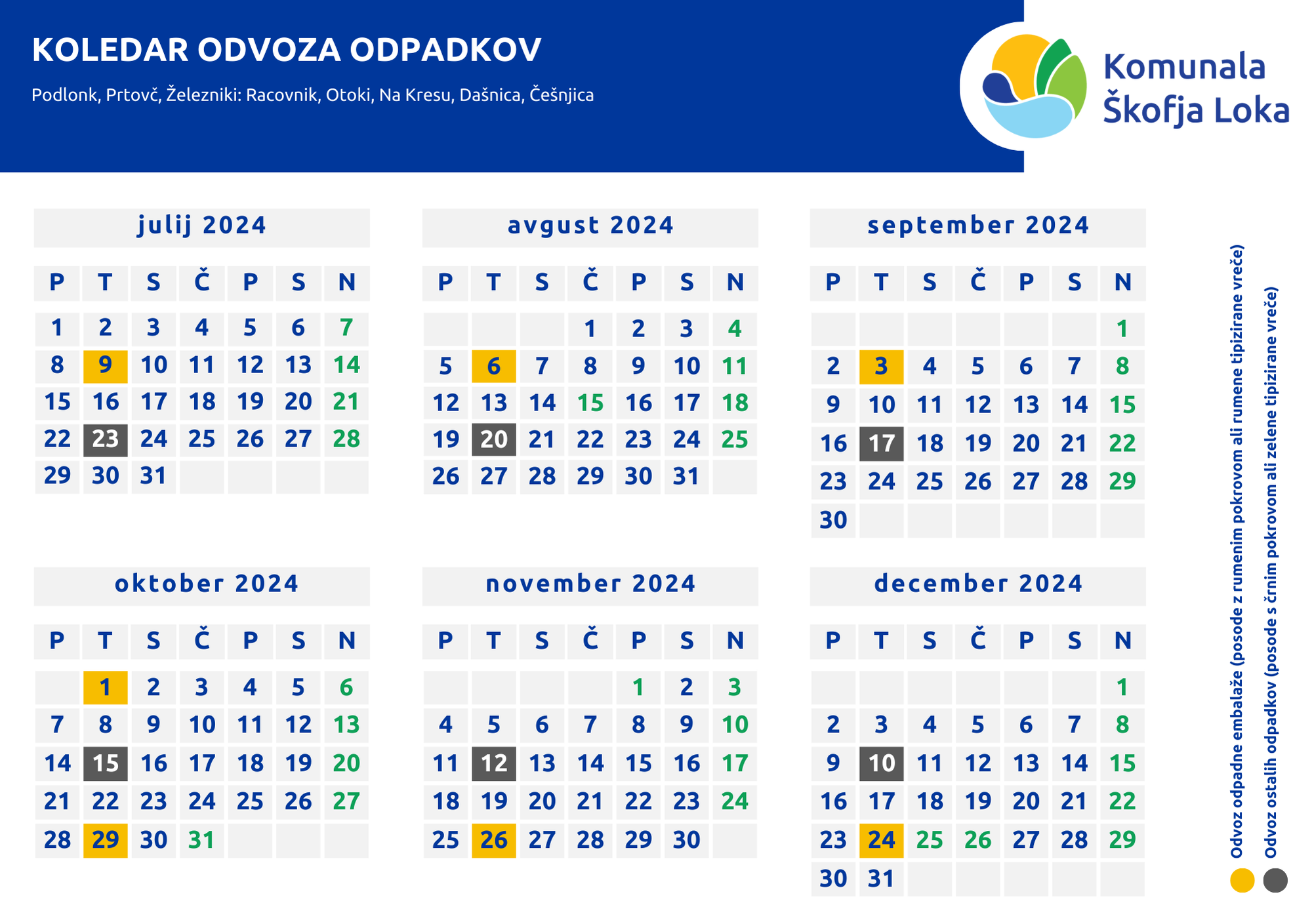 KOLEDAR ODVOZA ODPADKOV

Podlonk, Prtovč, Železniki: Racovnik, Otoki, Na Kresu, Dašnica, Češnjica

Komunala Škofja Loka

julij 2024

| P | T | S | Č | P | S | N |
|---|---|---|---|---|---|---|
| 1 | 2 | 3 | 4 | 5 | 6 | 7 |
| 8 | 9 | 10 | 11 | 12 | 13 | 14 |
| 15 | 16 | 17 | 18 | 19 | 20 | 21 |
| 22 | 23 | 24 | 25 | 26 | 27 | 28 |
| 29 | 30 | 31 | | | | |

avgust 2024

| P | T | S | Č | P | S | N |
|---|---|---|---|---|---|---|
| | | | 1 | 2 | 3 | 4 |
| 5 | 6 | 7 | 8 | 9 | 10 | 11 |
| 12 | 13 | 14 | 15 | 16 | 17 | 18 |
| 19 | 20 | 21 | 22 | 23 | 24 | 25 |
| 26 | 27 | 28 | 29 | 30 | 31 | |

september 2024

| P | T | S | Č | P | S | N |
|---|---|---|---|---|---|---|
| | | | | | | 1 |
| 2 | 3 | 4 | 5 | 6 | 7 | 8 |
| 9 | 10 | 11 | 12 | 13 | 14 | 15 |
| 16 | 17 | 18 | 19 | 20 | 21 | 22 |
| 23 | 24 | 25 | 26 | 27 | 28 | 29 |
| 30 | | | | | | |

oktober 2024

| P | T | S | Č | P | S | N |
|---|---|---|---|---|---|---|
| | 1 | 2 | 3 | 4 | 5 | 6 |
| 7 | 8 | 9 | 10 | 11 | 12 | 13 |
| 14 | 15 | 16 | 17 | 18 | 19 | 20 |
| 21 | 22 | 23 | 24 | 25 | 26 | 27 |
| 28 | 29 | 30 | 31 | | | |

november 2024

| P | T | S | Č | P | S | N |
|---|---|---|---|---|---|---|
| | | | | 1 | 2 | 3 |
| 4 | 5 | 6 | 7 | 8 | 9 | 10 |
| 11 | 12 | 13 | 14 | 15 | 16 | 17 |
| 18 | 19 | 20 | 21 | 22 | 23 | 24 |
| 25 | 26 | 27 | 28 | 29 | 30 | |

december 2024

| P | T | S | Č | P | S | N |
|---|---|---|---|---|---|---|
| | | | | | | 1 |
| 2 | 3 | 4 | 5 | 6 | 7 | 8 |
| 9 | 10 | 11 | 12 | 13 | 14 | 15 |
| 16 | 17 | 18 | 19 | 20 | 21 | 22 |
| 23 | 24 | 25 | 26 | 27 | 28 | 29 |
| 30 | 31 | | | | | |

Odvoz odpadne embalaže (posode z rumenim pokrovom ali rumene tipizirane vreče)

Odvoz ostalih odpadkov (posode s črnim pokrovom ali zelene tipizirane vreče)